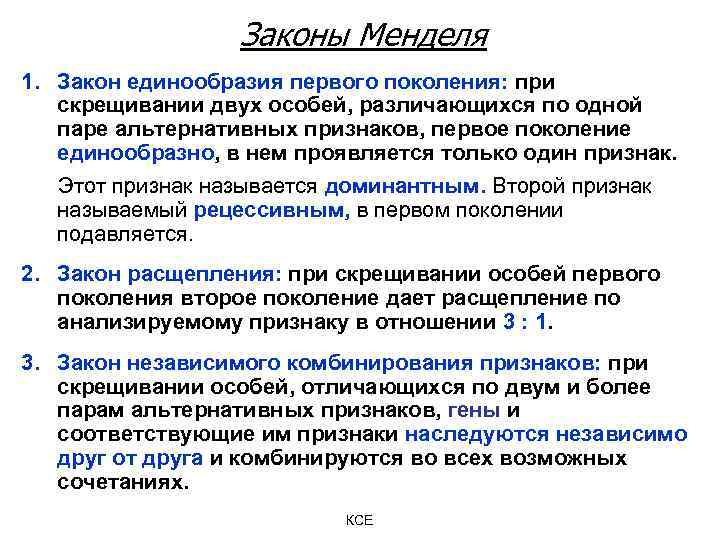 Законы Менделя

1. Закон единообразия первого поколения: при скрещивании двух особей, различающихся по одной паре альтернативных признаков, первое поколение единообразно, в нем проявляется только один признак.

Этот признак называется доминантным. Второй признак называемый рецессивным, в первом поколении подавляется.

2. Закон расщепления: при скрещивании особей первого поколения второе поколение дает расщепление по анализируемому признаку в отношении 3 : 1.

3. Закон независимого комбинирования признаков: при скрещивании особей, отличающихся по двум и более парам альтернативных признаков, гены и соответствующие им признаки наследуются независимо друг от друга и комбинируются во всех возможных сочетаниях.

КСЕ